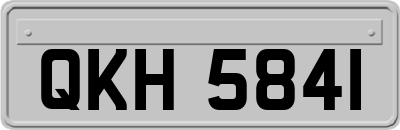 QKH 5841